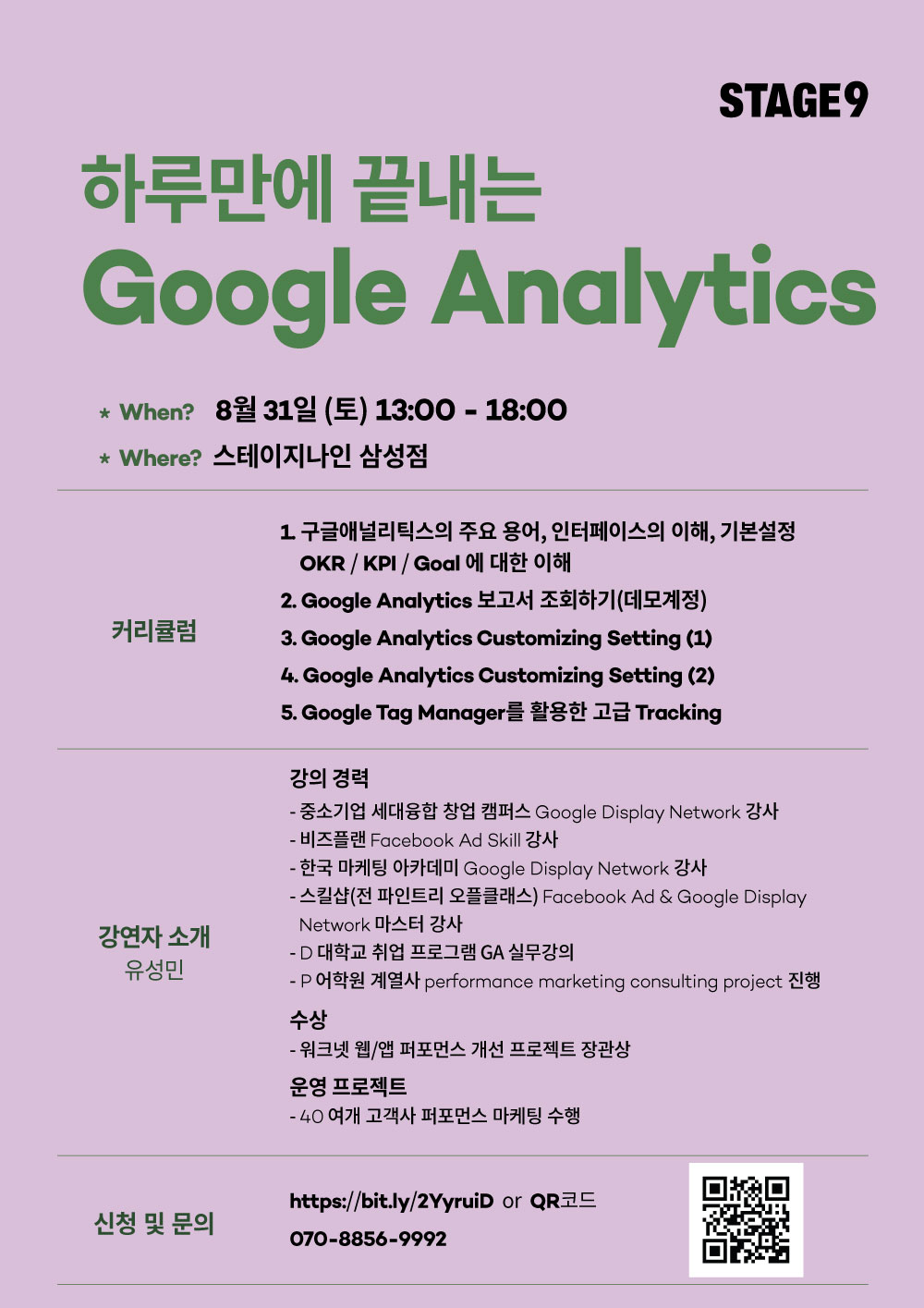 STAGE9

하루만에 끝내는

Google Analytics

* When? 8월 31일 (토) 13:00 - 18:00

* Where? 스테이지나인 삼성점

커리큘럼

1. 구글애널리틱스의 주요 용어, 인터페이스의 이해, 기본설정
OKR / KPI / Goal 에 대한 이해

2. Google Analytics 보고서 조회하기(데모계정)

3. Google Analytics Customizing Setting (1)

4. Google Analytics Customizing Setting (2)

5. Google Tag Manager를 활용한 고급 Tracking

강연자 소개
유성민

강의 경력

- 중소기업 세대융합 창업 캠퍼스 Google Display Network 강사
- 비즈플랜 Facebook Ad Skill 강사
- 한국 마케팅 아카데미 Google Display Network 강사
- 스킬샵(전 파인트리 오플클래스) Facebook Ad & Google Display Network 마스터 강사
- D 대학교 취업 프로그램 GA 실무강의
- P 어학원 계열사 performance marketing consulting project 진행

수상

- 워크넷 웹/앱 퍼포먼스 개선 프로젝트 장관상

운영 프로젝트

- 40 여개 고객사 퍼포먼스 마케팅 수행

신청 및 문의

https://bit.ly/2YyruiD or QR코드

070-8856-9992